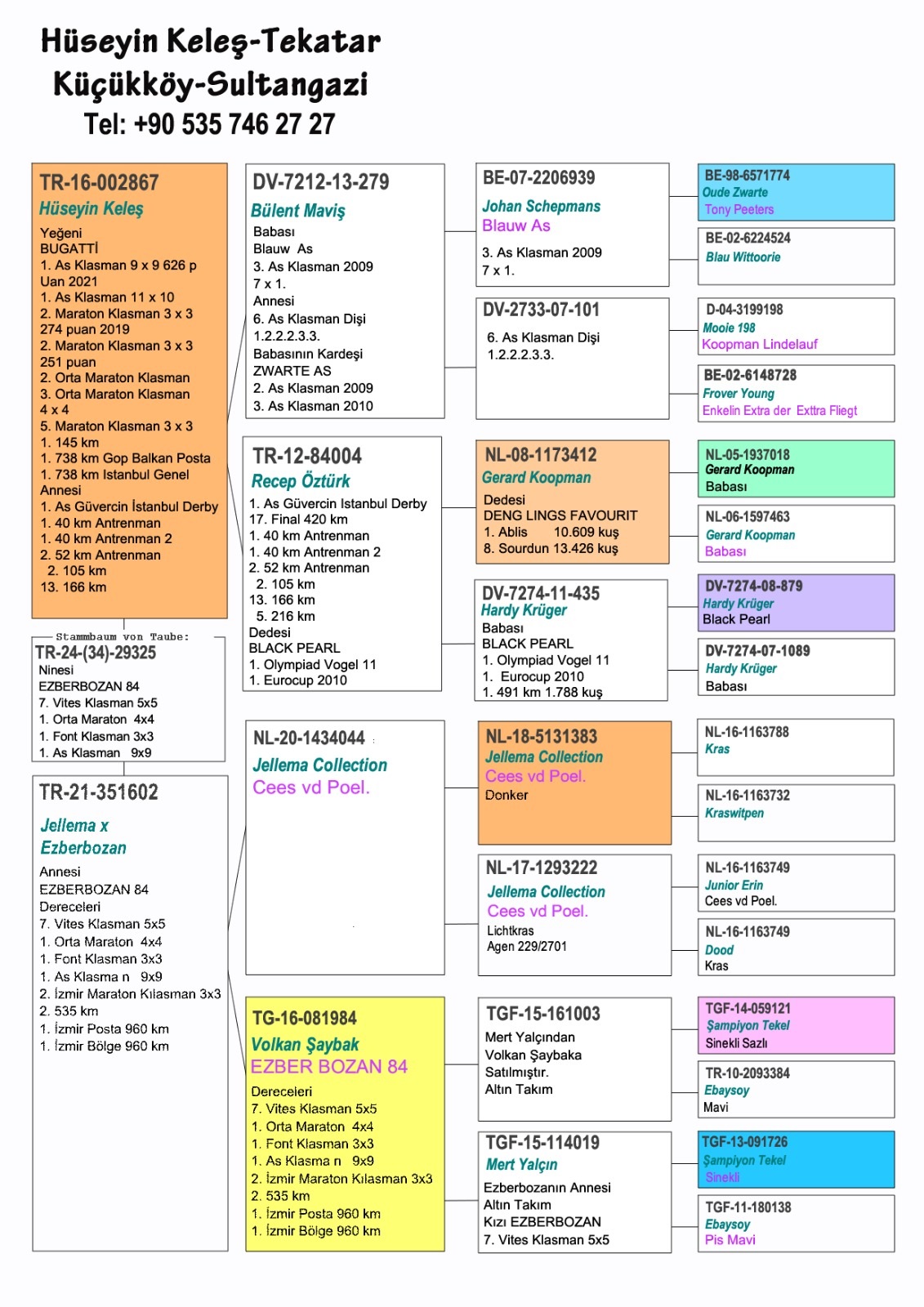 Hüseyin Keleş-Tekatar
Küçükköy-Sultangazi
Tel: +90 535 746 27 27

TR-16-002867
Hüseyin Keleş
Yeğeni
BUGATTİ
1. As Klasman 9 x 9 626 p
Uan 2021
1. As Klasman 11 x 10
2. Maraton Klasman 3 x 3
274 puan 2019
2. Maraton Klasman 3 x 3
251 puan
2. Orta Maraton Klasman
3. Orta Maraton Klasman
4 x 4
5. Maraton Klasman 3 x 3
1. 145 km
1. 738 km Gop Balkan Posta
1. 738 km Istanbul Genel
Annesi
1. As Güvercin İstanbul Derby
1. 40 km Antrenman
1. 40 km Antrenman 2
2. 52 km Antrenman
2. 105 km
13. 166 km

Stammbaum von Taube:
TR-24-(34)-29325
Ninesi
EZBERBOZAN 84
7. Vites Klasman 5x5
1. Orta Maraton 4x4
1. Font Klasman 3x3
1. As Klasman 9x9

TR-21-351602
Jellema x
Ezberbozan
Annesi
EZBERBOZAN 84
Dereceleri
7. Vites Klasman 5x5
1. Orta Maraton 4x4
1. Font Klasman 3x3
1. As Klasma n 9x9
2. İzmir Maraton Kılasman 3x3
2. 535 km
1. İzmir Posta 960 km
1. İzmir Bölge 960 km

DV-7212-13-279
Bülent Maviş
Babası
Blauw As
3. As Klasman 2009
7 x 1.
Annesi
6. As Klasman Dişi
1.2.2.2.3.3.
Babasının Kardeşi
ZWARTE AS
2. As Klasman 2009
3. As Klasman 2010

TR-12-84004
Recep Öztürk
1. As Güvercin Istanbul Derby
17. Final 420 km
1. 40 km Antrenman
1. 40 km Antrenman 2
2. 52 km Antrenman
2. 105 km
13. 166 km
5. 216 km
Dedesi
BLACK PEARL
1. Olympiad Vogel 11
1. Eurocup 2010

NL-20-1434044
Jellema Collection
Cees vd Poel.

TG-16-081984
Volkan Şaybak
EZBER BOZAN 84
Dereceleri
7. Vites Klasman 5x5
1. Orta Maraton 4x4
1. Font Klasman 3x3
1. As Klasma n 9x9
2. İzmir Maraton Kılasman 3x3
2. 535 km
1. İzmir Posta 960 km
1. İzmir Bölge 960 km

BE-07-2206939
Johan Schepmans
Blauw As
3. As Klasman 2009
7 x 1.

DV-2733-07-101
6. As Klasman Dişi
1.2.2.2.3.3.

NL-08-1173412
Gerard Koopman
Dedesi
DENG LINGS FAVOURIT
1. Ablis 10.609 kuş
8. Sourdun 13.426 kuş

DV-7274-11-435
Hardy Krüger
Babası
BLACK PEARL
1. Olympiad Vogel 11
1. Eurocup 2010
1. 491 km 1.788 kuş

NL-18-5131383
Jellema Collection
Cees vd Poel.
Donker

NL-17-1293222
Jellema Collection
Cees vd Poel.
Lichtkras
Agen 229/2701

TGF-15-161003
Mert Yalçından
Volkan Şaybaka
Satılmıştır.
Altın Takım

TGF-15-114019
Mert Yalçın
Ezberbozanın Annesi
Altın Takım
Kızı EZBERBOZAN
7. Vites Klasman 5x5

BE-98-6571774
Oude Zwarte
Tony Peeters

BE-02-6224524
Blau Wittoorie

D-04-3199198
Mooie 198
Koopman Lindelauf

BE-02-6148728
Frover Young
Enkelin Extra der Exttra Fliegt

NL-05-1937018
Gerard Koopman
Babası

NL-06-1597463
Gerard Koopman
Babası

DV-7274-08-879
Hardy Krüger
Black Pearl

DV-7274-07-1089
Hardy Krüger
Babası

NL-16-1163788
Kras

NL-16-1163732
Kraswitpen

NL-16-1163749
Junior Erin
Cees vd Poel.

NL-16-1163749
Dood
Kras

TGF-14-059121
Şampiyon Tekel
Sinekli Sazlı

TR-10-2093384
Ebaysoy
Mavi

TGF-13-091726
Şampiyon Tekel
Sinekli

TGF-11-180138
Ebaysoy
Pis Mavi